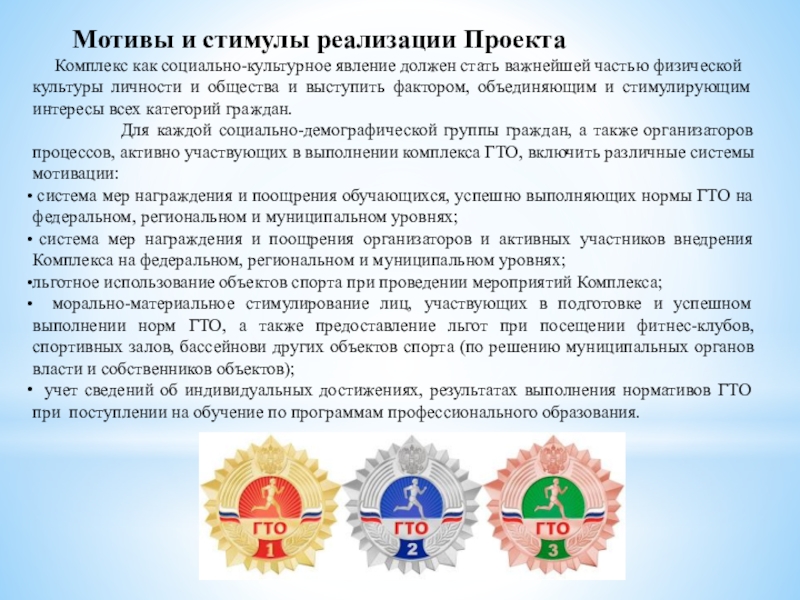 Мотивы и стимулы реализации Проекта

Комплекс как социально-культурное явление должен стать важнейшей частью физической культуры личности и общества и выступить фактором, объединяющим и стимулирующим интересы всех категорий граждан.

Для каждой социально-демографической группы граждан, а также организаторов процессов, активно участвующих в выполнении комплекса ГТО, включить различные системы мотивации:

• система мер награждения и поощрения обучающихся, успешно выполняющих нормы ГТО на федеральном, региональном и муниципальном уровнях;

• система мер награждения и поощрения организаторов и активных участников внедрения Комплекса на федеральном, региональном и муниципальном уровнях;

•льготное использование объектов спорта при проведении мероприятий Комплекса;

• морально-материальное стимулирование лиц, участвующих в подготовке и успешном выполнении норм ГТО, а также предоставление льгот при посещении фитнес-клубов, спортивных залов, бассейнови других объектов спорта (по решению муниципальных органов власти и собственников объектов);

• учет сведений об индивидуальных достижениях, результатах выполнения нормативов ГТО при поступлении на обучение по программам профессионального образования.

ГТО
1
ГТО
2
ГТО
3